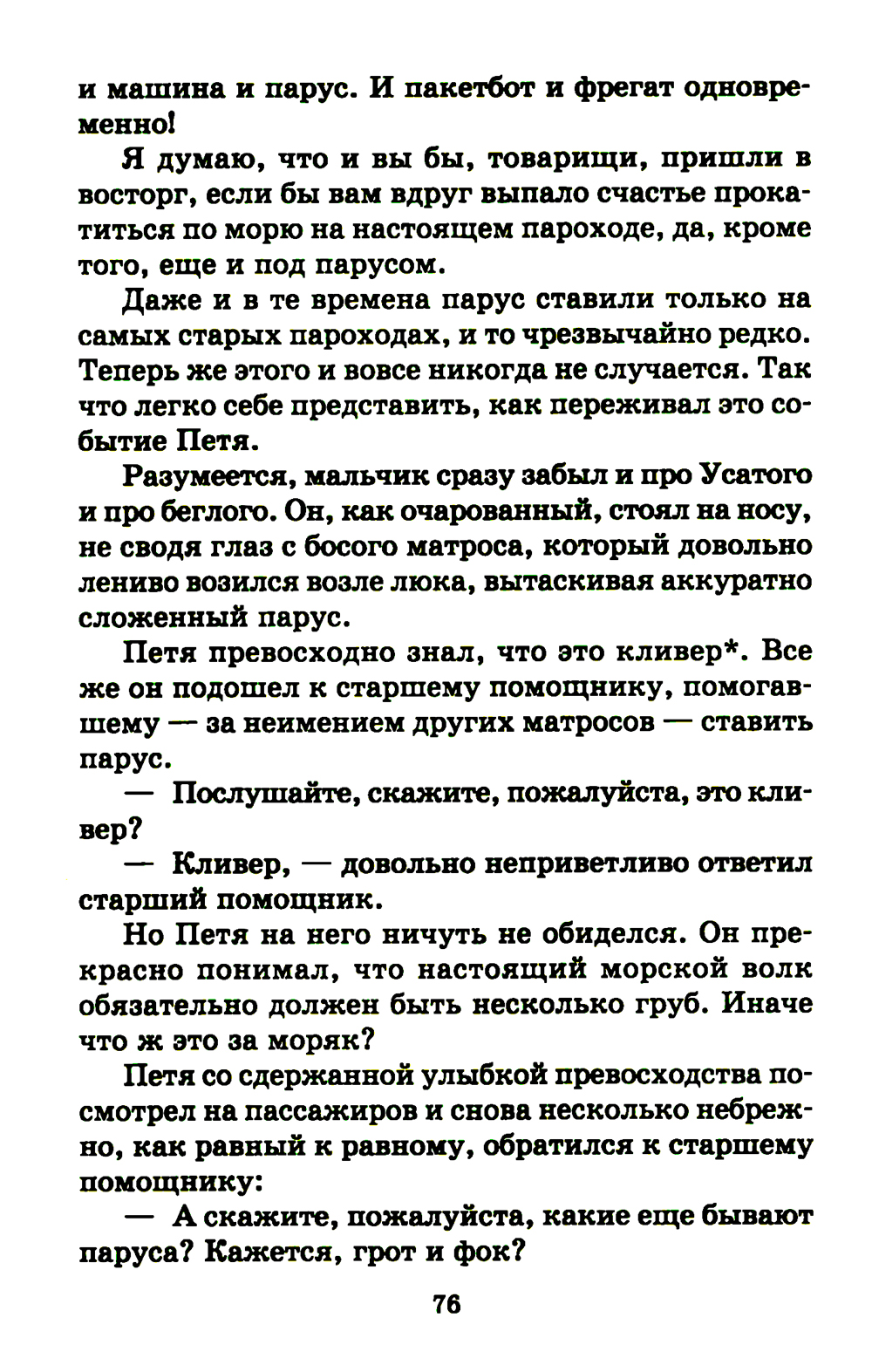 и машина и парус. И пакетбот и фрегат одновременно!

Я думаю, что и вы бы, товарищи, пришли в восторг, если бы вам вдруг выпало счастье прокатиться по морю на настоящем пароходе, да, кроме того, еще и под парусом.

Даже и в те времена парус ставили только на самых старых пароходах, и то чрезвычайно редко. Теперь же этого и вовсе никогда не случается. Так что легко себе представить, как переживал это событие Петя.

Разумеется, мальчик сразу забыл и про Усатого и про беглого. Он, как очарованный, стоял на носу, не сводя глаз с босого матроса, который довольно лениво возился возле люка, вытаскивая аккуратно сложенный парус.

Петя превосходно знал, что это кливер*. Все же он подошел к старшему помощнику, помогавшему — за неимением других матросов — ставить парус.

— Послушайте, скажите, пожалуйста, это кливер?

— Кливер, — довольно неприветливо ответил старший помощник.

Но Петя на него ничуть не обиделся. Он прекрасно понимал, что настоящий морской волк обязательно должен быть несколько груб. Иначе что ж это за моряк?

Петя со сдержанной улыбкой превосходства посмотрел на пассажиров и снова несколько небрежно, как равный к равному, обратился к старшему помощнику:

— А скажите, пожалуйста, какие еще бывают паруса? Кажется, грот и фок?

76